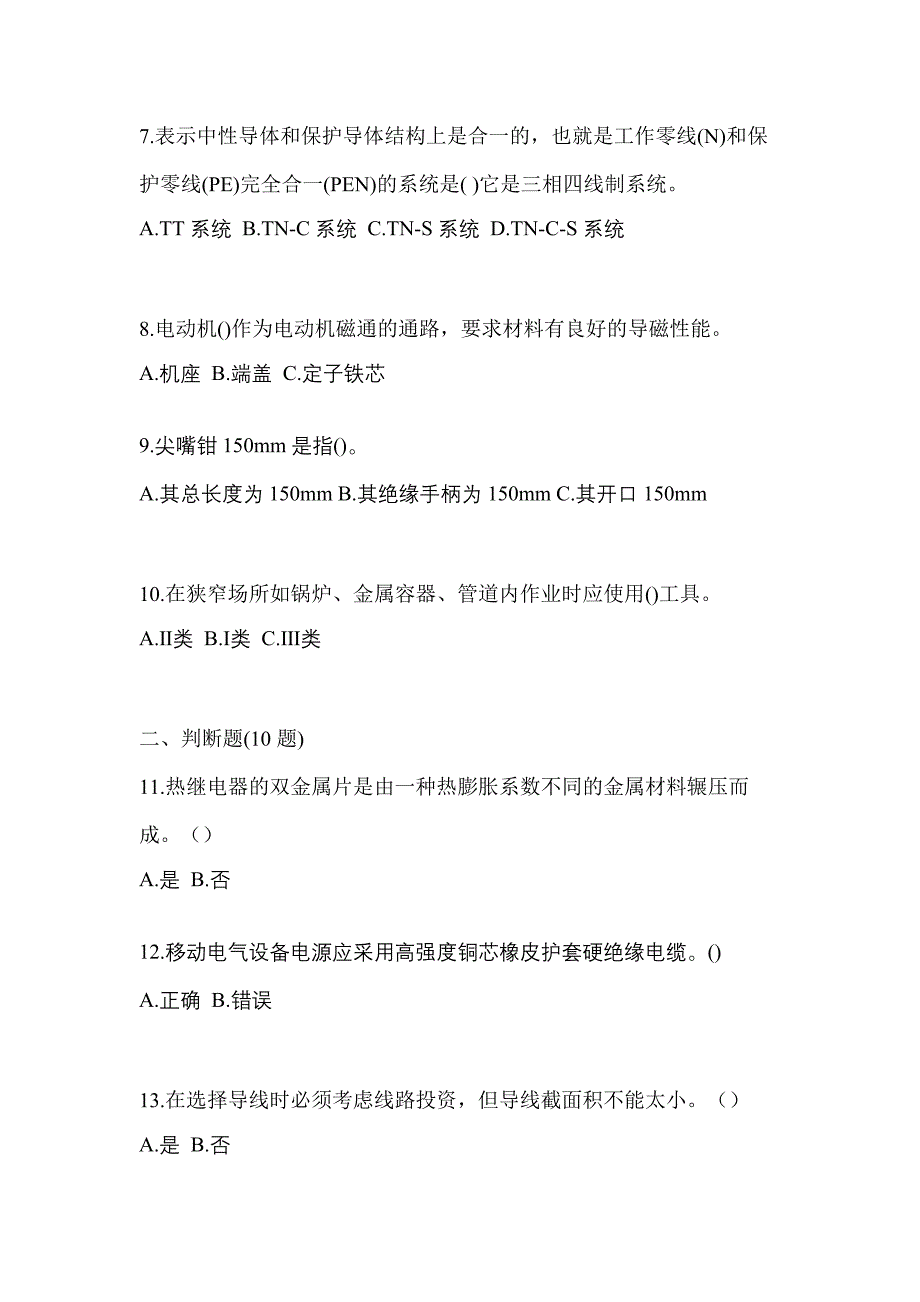 7.表示中性导体和保护导体结构上是合一的，也就是工作零线(N)和保护零线(PE)完全合一(PEN)的系统是( )它是三相四线制系统。

A.TT 系统 B.TN-C 系统 C.TN-S 系统 D.TN-C-S 系统

8.电动机()作为电动机磁通的通路，要求材料有良好的导磁性能。

A.机座 B.端盖 C.定子铁芯

9.尖嘴钳 150mm 是指()。

A.其总长度为 150mm B.其绝缘手柄为 150mm C.其开口 150mm

10.在狭窄场所如锅炉、金属容器、管道内作业时应使用()工具。

A.II类 B.I类 C.III类

二、判断题(10 题)

11.热继电器的双金属片是由一种热膨胀系数不同的金属材料辗压而成。（）

A.是 B.否

12.移动电气设备电源应采用高强度铜芯橡皮护套硬绝缘电缆。()

A.正确 B.错误

13.在选择导线时必须考虑线路投资，但导线截面积不能太小。（）

A.是 B.否